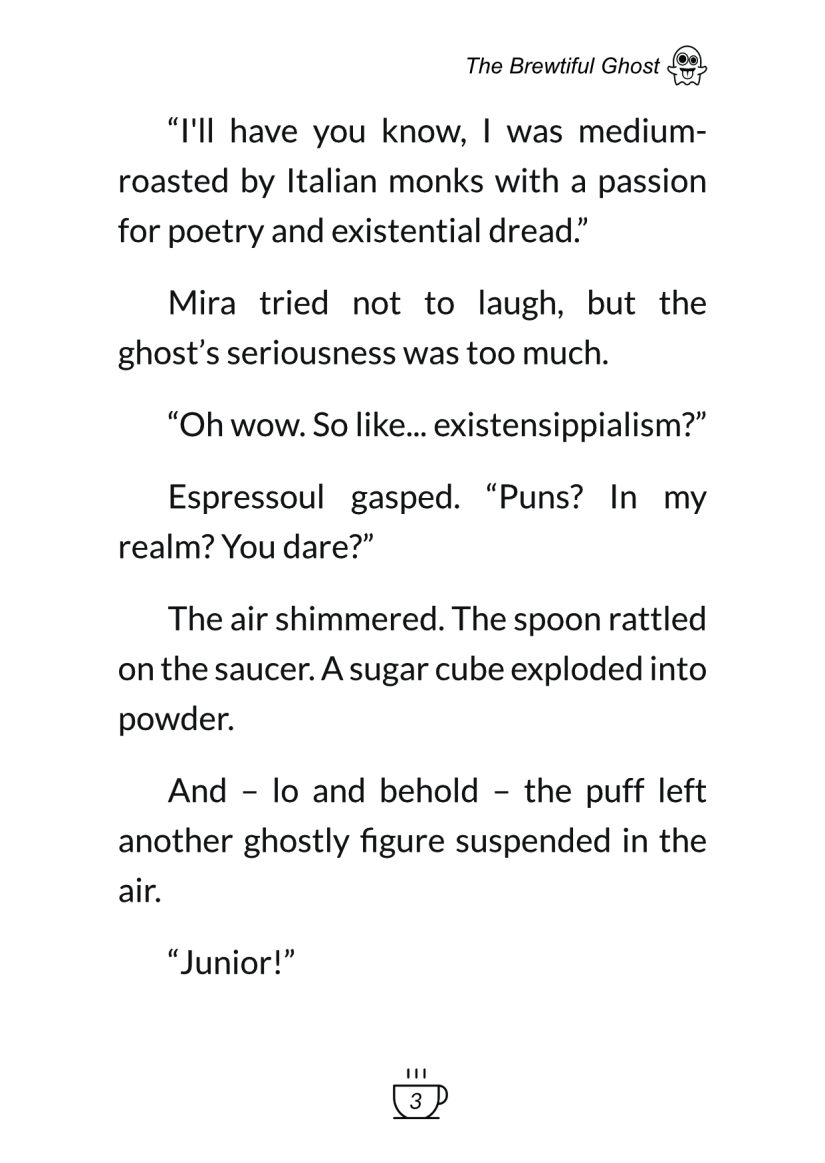 The Brewtiful Ghost

“I'll have you know, I was medium-roasted by Italian monks with a passion for poetry and existential dread.”

Mira tried not to laugh, but the ghost’s seriousness was too much.

“Oh wow. So like... existensippialism?”

Espressoul gasped. “Puns? In my realm? You dare?”

The air shimmered. The spoon rattled on the saucer. A sugar cube exploded into powder.

And – lo and behold – the puff left another ghostly figure suspended in the air.

“Junior!”

3